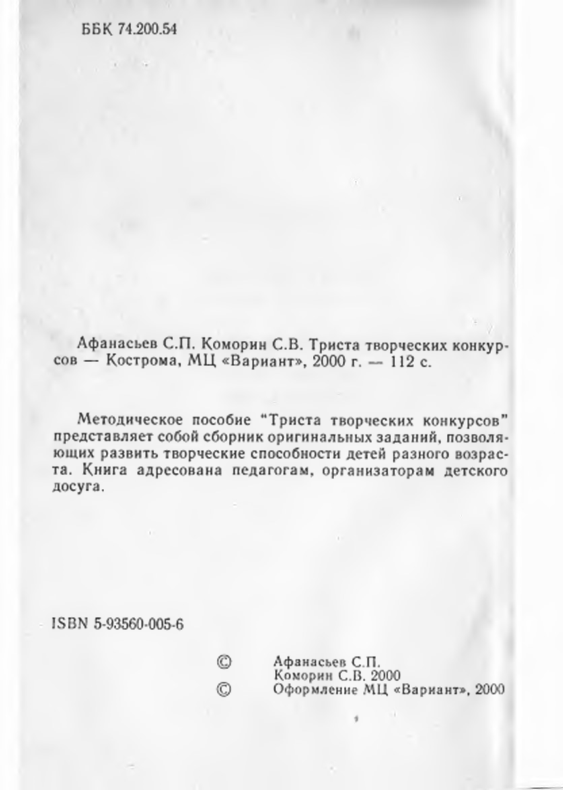 ББК 74.200.54

Афанасьев С.П. Коморин С.В. Триста творческих конкурсов — Кострома, МЦ «Вариант», 2000 г. — 112 с.

Методическое пособие "Триста творческих конкурсов" представляет собой сборник оригинальных заданий, позволяющих развить творческие способности детей разного возраста. Книга адресована педагогам, организаторам детского досуга.

ISBN 5-93560-005-6

© Афанасьев С.П.
Коморин С.В. 2000
© Оформление МЦ «Вариант», 2000